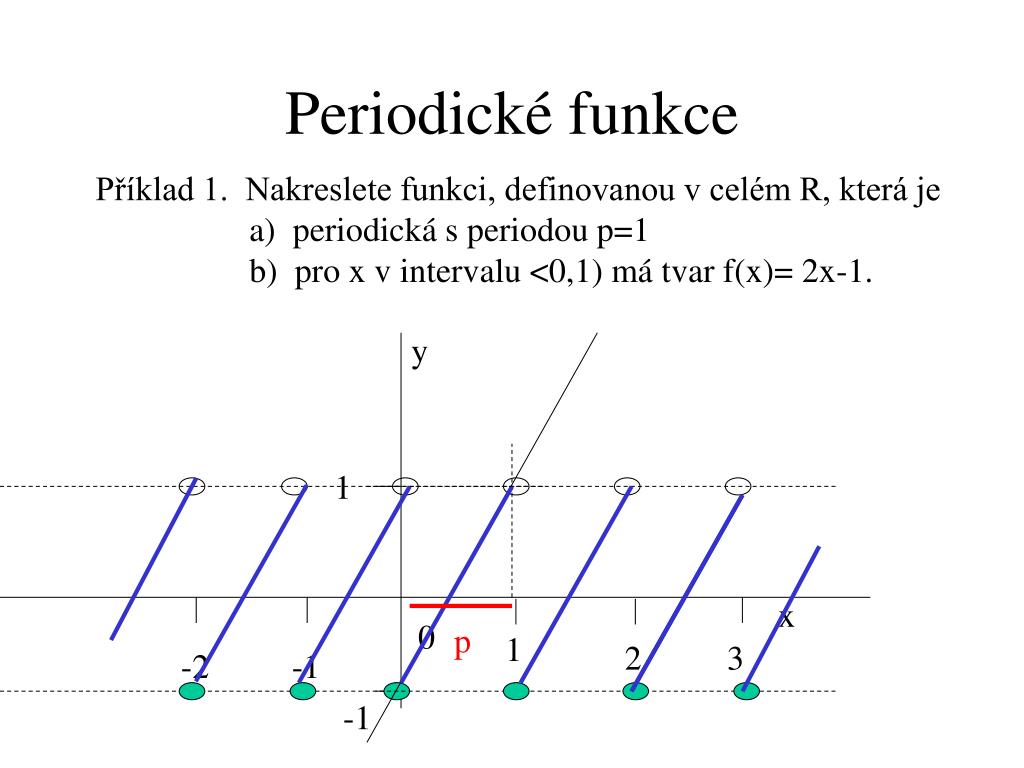 Periodické funkce

Příklad 1. Nakreslete funkci, definovanou v celém R, která je
a) periodická s periodou p=1
b) pro x v intervalu <0,1) má tvar f(x)= 2x-1.

y
1
x
0
p
1
2
3
-2
-1
-1